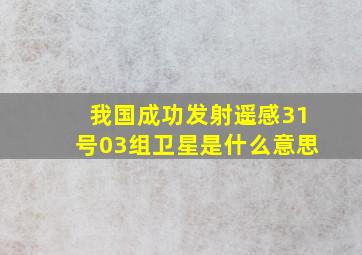 我国成功发射遥感31号03组卫星是什么意思